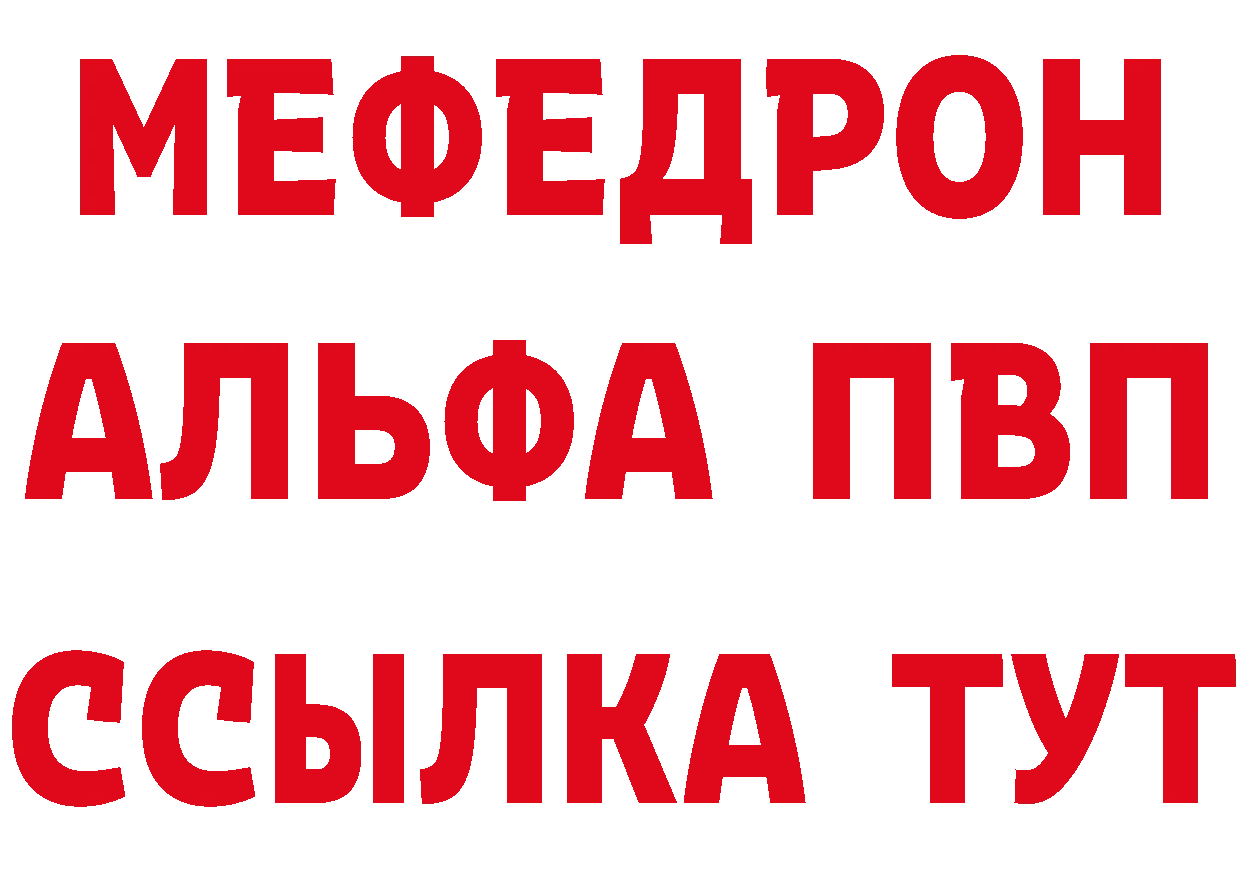 МЕФЕДРОН
АЛЬФА ПВП
ССЫЛКА ТУТ